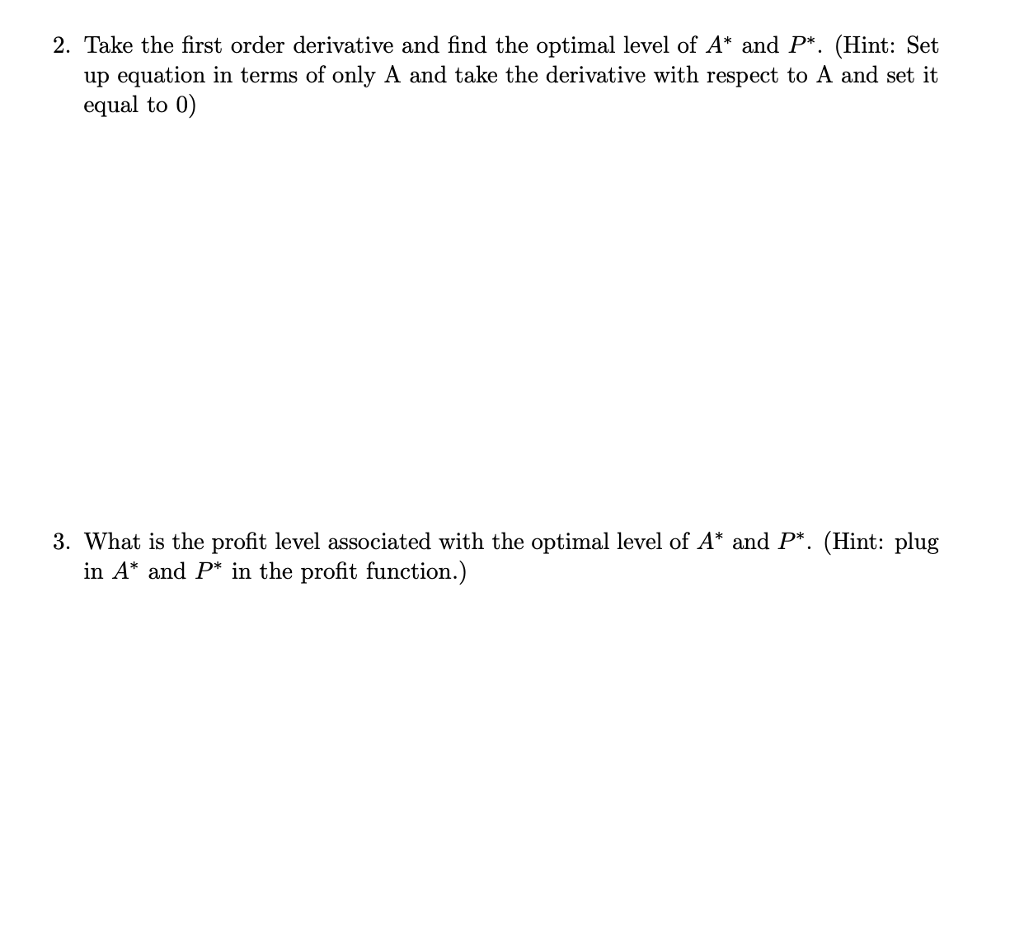 2. Take the first order derivative and find the optimal level of $A^*$ and $P^*$. (Hint: Set up equation in terms of only A and take the derivative with respect to A and set it equal to 0)

3. What is the profit level associated with the optimal level of $A^*$ and $P^*$. (Hint: plug in $A^*$ and $P^*$ in the profit function.)